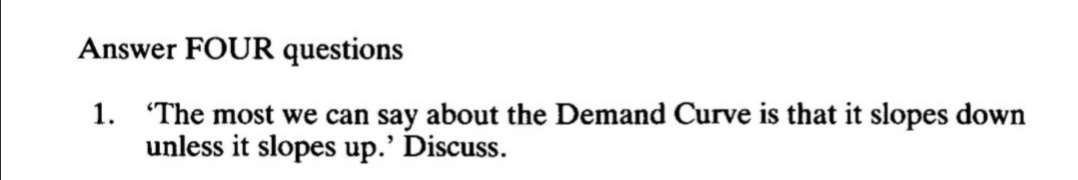 Answer FOUR questions

1. 'The most we can say about the Demand Curve is that it slopes down unless it slopes up.' Discuss.